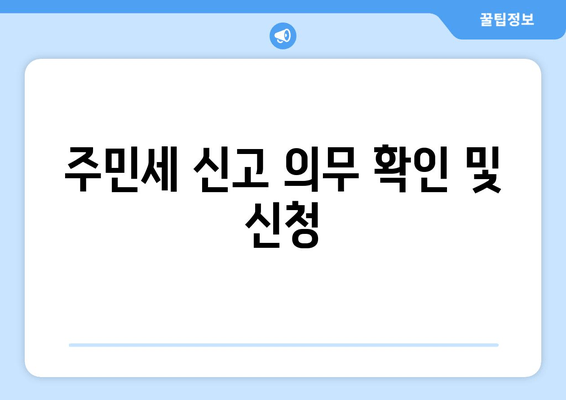 꿀팁정보

주민세 신고 의무 확인 및 신청